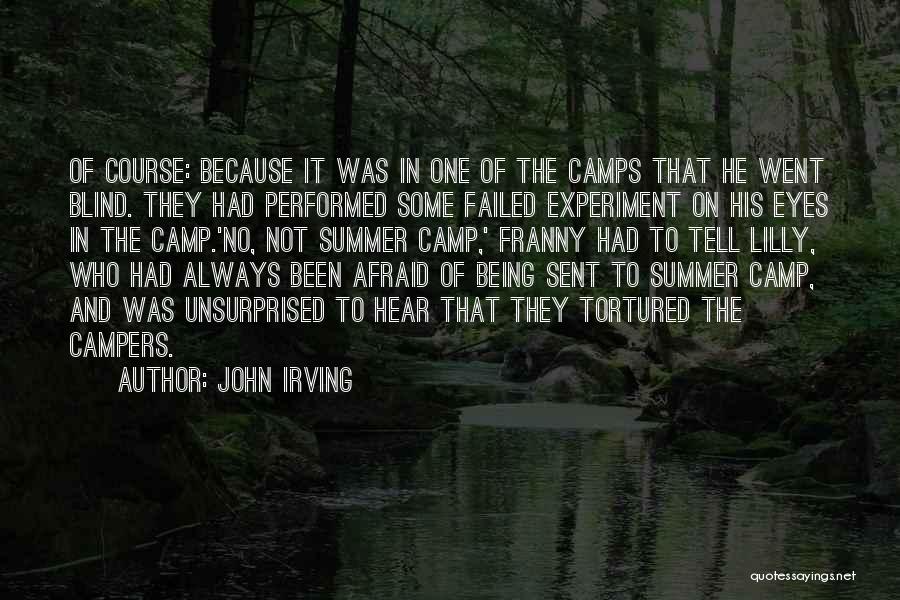 OF COURSE: BECAUSE IT WAS IN ONE OF THE CAMPS THAT HE WENT BLIND. THEY HAD PERFORMED SOME FAILED EXPERIMENT ON HIS EYES IN THE CAMP.'NO, NOT SUMMER CAMP,' FRANNY HAD TO TELL LILLY, WHO HAD ALWAYS BEEN AFRAID OF BEING SENT TO SUMMER CAMP, AND WAS UNSURPRISED TO HEAR THAT THEY TORTURED THE CAMPERS.

AUTHOR: JOHN IRVING

quotessayings.net